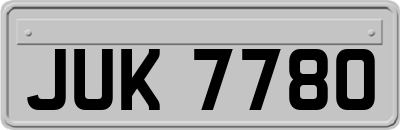 JUK 7780